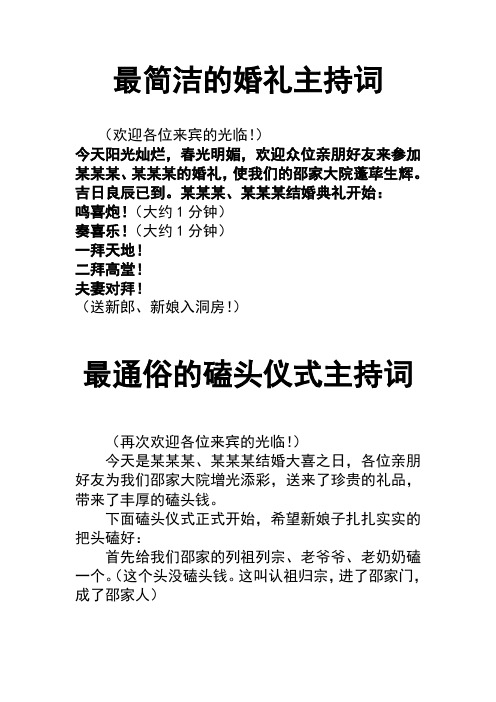 最简洁的婚礼主持词

（欢迎各位来宾的光临！）

今天阳光灿烂，春光明媚，欢迎众位亲朋好友来参加某某某、某某某的婚礼，使我们的邵家大院蓬荜生辉。吉日良辰已到。某某某、某某某结婚典礼开始：

鸣喜炮！（大约 1 分钟）

奏喜乐！（大约 1 分钟）

一拜天地！

二拜高堂！

夫妻对拜！

（送新郎、新娘入洞房！）

最通俗的磕头仪式主持词

（再次欢迎各位来宾的光临！）

今天是某某某、某某某结婚大喜之日，各位亲朋好友为我们邵家大院增光添彩，送来了珍贵的礼品，带来了丰厚的磕头钱。

下面磕头仪式正式开始，希望新娘子扎扎实实的把头磕好：

首先给我们邵家的列祖列宗、老爷爷、老奶奶磕一个。(这个头没磕头钱。这叫认祖归宗，进了邵家门，成了邵家人）